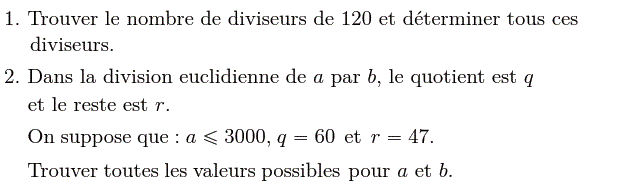 1. Trouver le nombre de diviseurs de 120 et déterminer tous ces diviseurs.

2. Dans la division euclidienne de $a$ par $b$, le quotient est $q$ et le reste est $r$.

On suppose que : $a \leqslant 3000$, $q = 60$ et $r = 47$.

Trouver toutes les valeurs possibles pour $a$ et $b$.